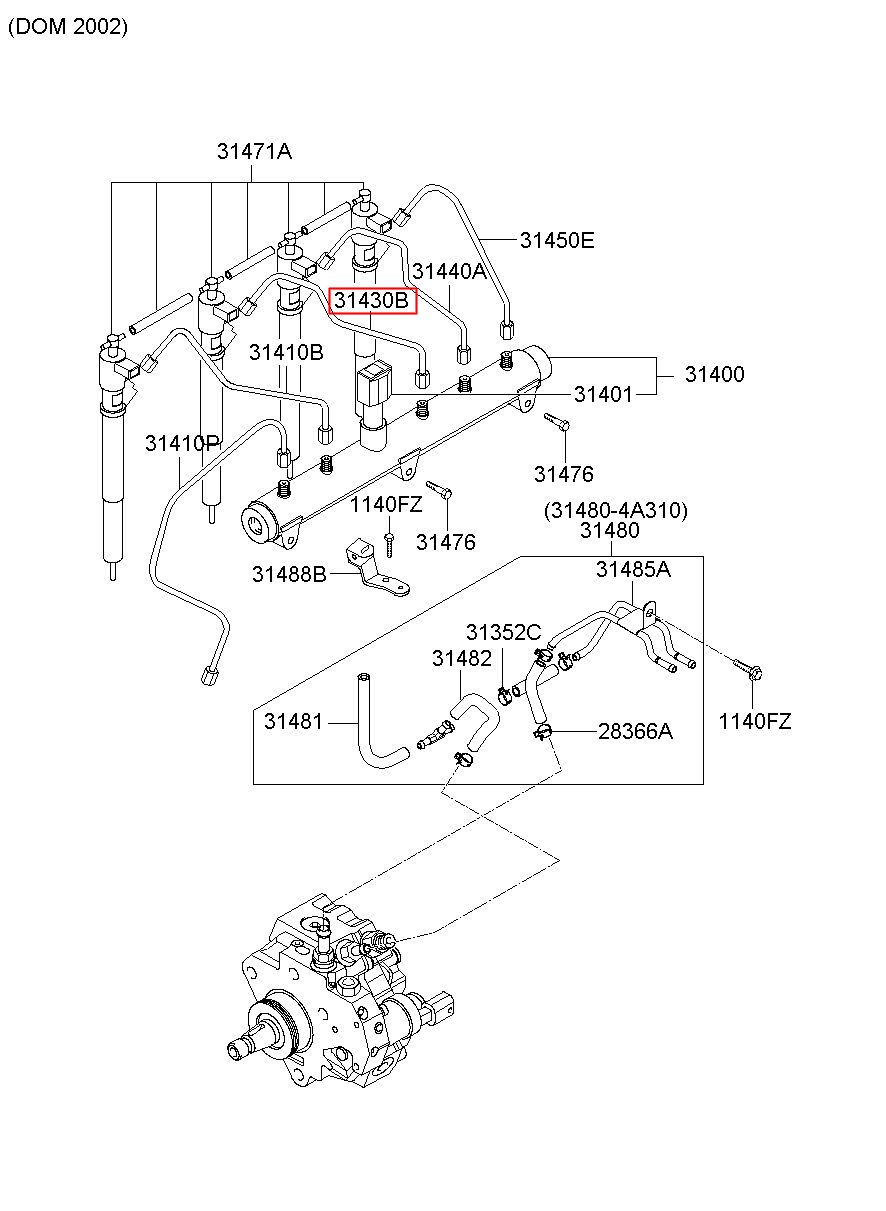 (DOM 2002)

31471A

31450E

31440A

31430B

31410B

31400

31401

31410P

31476

1140FZ

31476

(31480-4A310)

31480

31488B

31485A

31352C

31482

31481

28366A

1140FZ